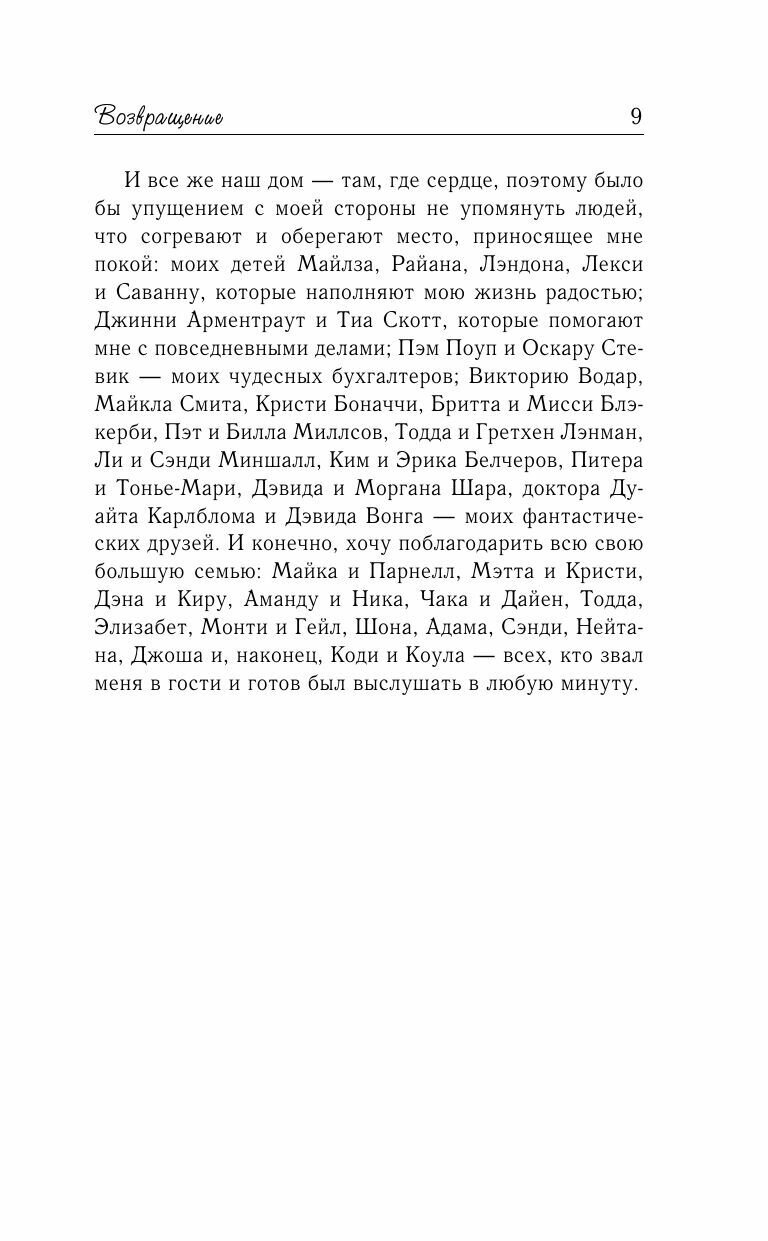 Возвращение 9

И все же наш дом — там, где сердце, поэтому было бы упущением с моей стороны не упомянуть людей, что согревают и оберегают место, приносящее мне покой: моих детей Майлза, Райана, Лэндона, Лекси и Саванну, которые наполняют мою жизнь радостью; Джинни Арментраут и Тиа Скотт, которые помогают мне с повседневными делами; Пэм Поуп и Оскару Стевик — моих чудесных бухгалтеров; Викторию Водар, Майкла Смита, Кристи Боначчи, Бритта и Мисси Блэкерби, Пэт и Билла Миллсов, Тодда и Гретхен Лэнман, Ли и Сэнди Миншалл, Ким и Эрика Белчеров, Питера и Тонье-Мари, Дэвида и Моргана Шара, доктора Дуайта Карлблома и Дэвида Вонга — моих фантастических друзей. И конечно, хочу поблагодарить всю свою большую семью: Майка и Парнелл, Мэтта и Кристи, Дэна и Киру, Аманду и Ника, Чака и Дайен, Тодда, Элизабет, Монти и Гейл, Шона, Адама, Сэнди, Нейтана, Джоша и, наконец, Коди и Коула — всех, кто звал меня в гости и готов был выслушать в любую минуту.